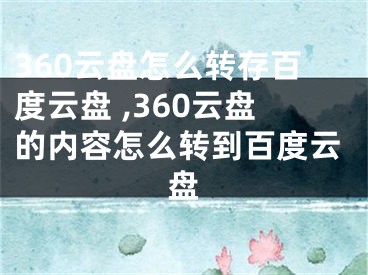 360云盘怎么转存百度云盘 ,360云盘的内容怎么转到百度云盘